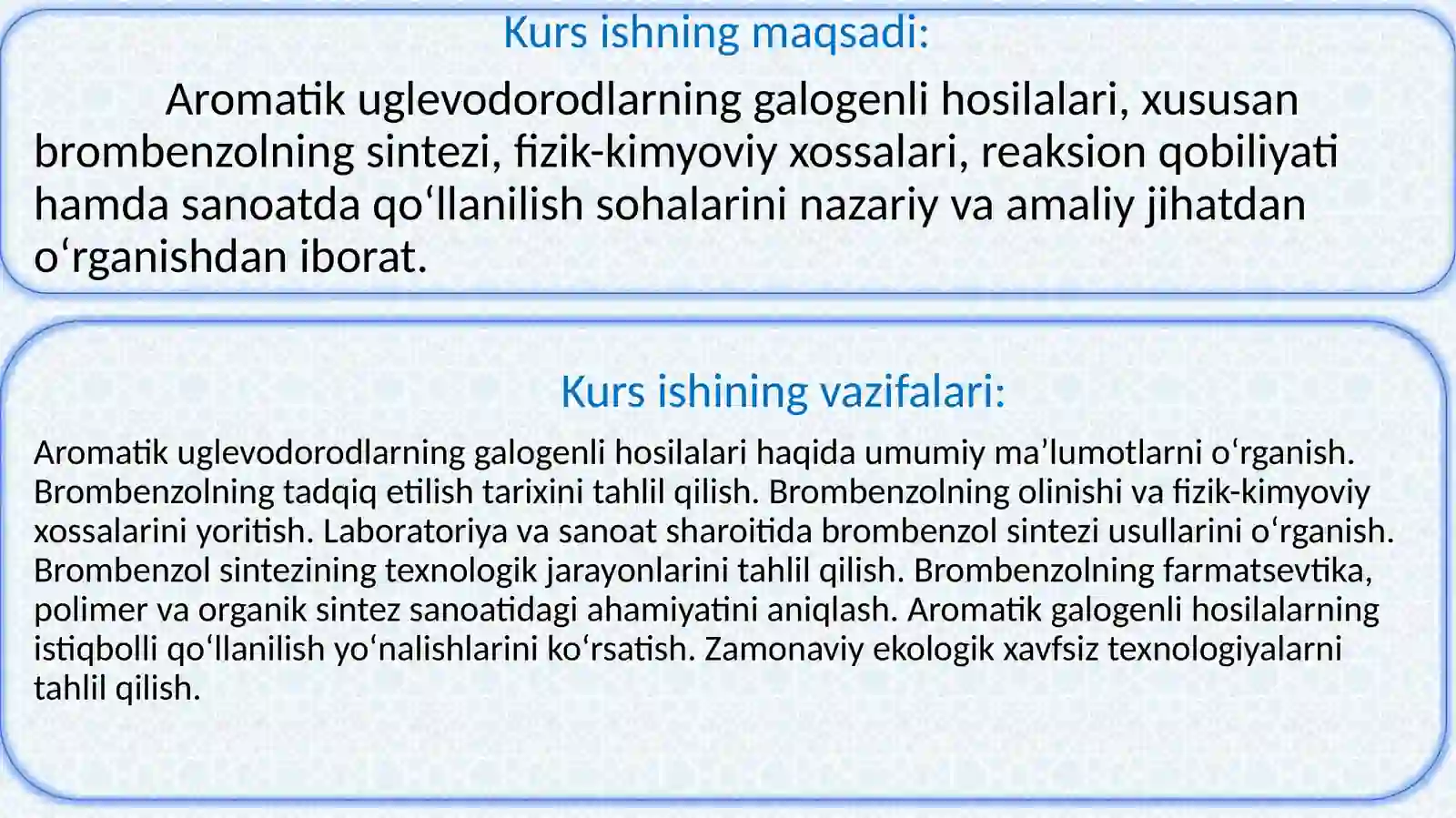 Kurs ishning maqsadi:

Aromatik uglevodorodlarning galogenli hosilalari, xususan brombenzolning sintezi, fizik-kimyoviy xossalari, reaksion qobiliyati hamda sanoatda qo'llanilish sohalarini nazariy va amaliy jihatdan o'rganishdan iborat.

Kurs ishining vazifalari:

Aromatik uglevodorodlarning galogenli hosilalari haqida umumiy ma'lumotlarni o'rganish. Brombenzolning tadqiq etilish tarixini tahlil qilish. Brombenzolning olinishi va fizik-kimyoviy xossalarini yoritish. Laboratoriya va sanoat sharoitida brombenzol sintezi usullarini o'rganish. Brombenzol sintezining texnologik jarayonlarini tahlil qilish. Brombenzolning farmatsevtika, polimer va organik sintez sanoatidagi ahamiyatini aniqlash. Aromatik galogenli hosilalarning istiqbolli qo'llanilish yo'nalishlarini ko'rsatish. Zamonaviy ekologik xavfsiz texnologiyalarni tahlil qilish.